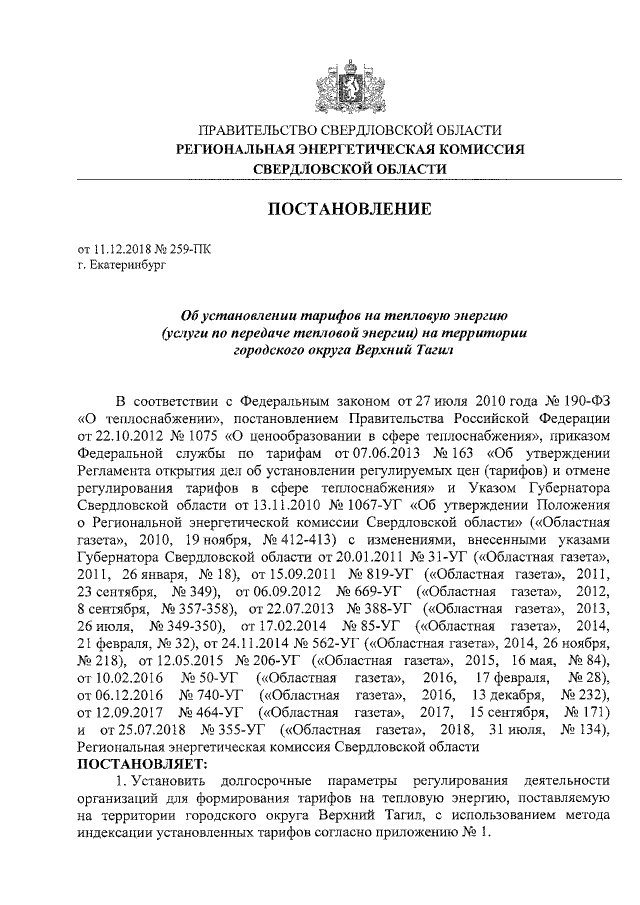 ПРАВИТЕЛЬСТВО СВЕРДЛОВСКОЙ ОБЛАСТИ
РЕГИОНАЛЬНАЯ ЭНЕРГЕТИЧЕСКАЯ КОМИССИЯ
СВЕРДЛОВСКОЙ ОБЛАСТИ

ПОСТАНОВЛЕНИЕ

от 11.12.2018 № 259-ПК
г. Екатеринбург

Об установлении тарифов на тепловую энергию (услуги по передаче тепловой энергии) на территории городского округа Верхний Тагил

В соответствии с Федеральным законом от 27 июля 2010 года № 190-ФЗ «О теплоснабжении», постановлением Правительства Российской Федерации от 22.10.2012 № 1075 «О ценообразовании в сфере теплоснабжения», приказом Федеральной службы по тарифам от 07.06.2013 № 163 «Об утверждении Регламента открытия дел об установлении регулируемых цен (тарифов) и отмене регулирования тарифов в сфере теплоснабжения» и Указом Губернатора Свердловской области от 13.11.2010 № 1067-УГ «Об утверждении Положения о Региональной энергетической комиссии Свердловской области» («Областная газета», 2010, 19 ноября, № 412-413) с изменениями, внесенными указами Губернатора Свердловской области от 20.01.2011 № 31-УГ («Областная газета», 2011, 26 января, № 18), от 15.09.2011 № 819-УГ («Областная газета», 2011, 23 сентября, № 349), от 06.09.2012 № 669-УГ («Областная газета», 2012, 8 сентября, № 357-358), от 22.07.2013 № 388-УГ («Областная газета», 2013, 26 июля, № 349-350), от 17.02.2014 № 85-УГ («Областная газета», 2014, 21 февраля, № 32), от 24.11.2014 № 562-УГ («Областная газета», 2014, 26 ноября, № 218), от 12.05.2015 № 206-УГ («Областная газета», 2015, 16 мая, № 84), от 10.02.2016 № 50-УГ («Областная газета», 2016, 17 февраля, № 28), от 06.12.2016 № 740-УГ («Областная газета», 2016, 13 декабря, № 232), от 12.09.2017 № 464-УГ («Областная газета», 2017, 15 сентября, № 171) и от 25.07.2018 № 355-УГ («Областная газета», 2018, 31 июля, № 134), Региональная энергетическая комиссия Свердловской области
ПОСТАНОВЛЯЕТ:

1. Установить долгосрочные параметры регулирования деятельности организаций для формирования тарифов на тепловую энергию, поставляемую на территории городского округа Верхний Тагил, с использованием метода индексации установленных тарифов согласно приложению № 1.